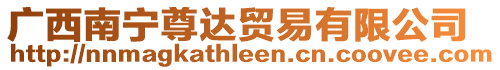 广西南宁尊达贸易有限公司
http://nnmagkathleen.cn.coovee.com